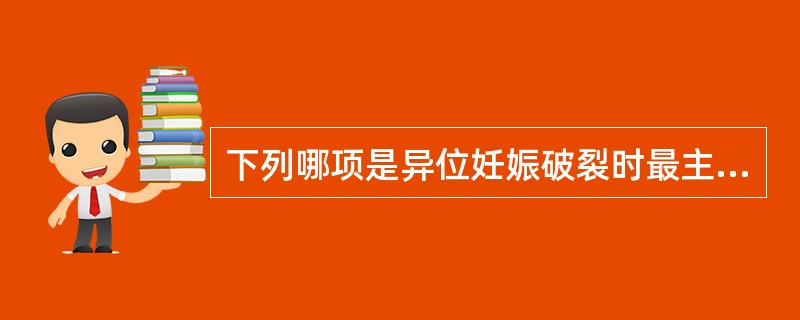 下列哪项是异位妊娠破裂时最主...